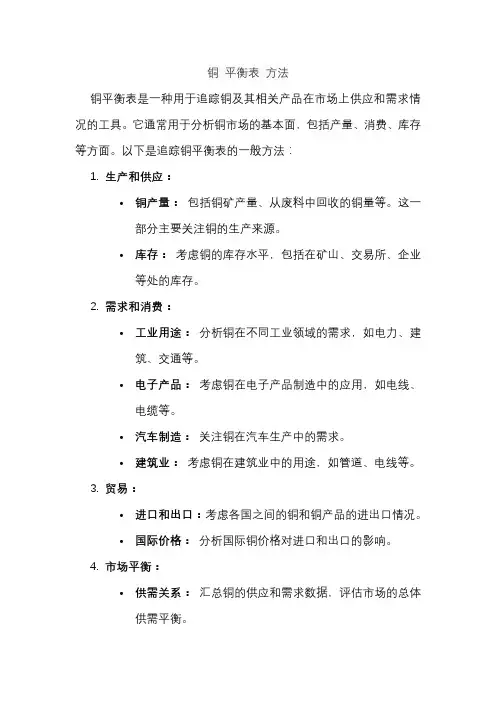 铜 平衡表 方法

铜平衡表是一种用于追踪铜及其相关产品在市场上供应和需求情况的工具。它通常用于分析铜市场的基本面，包括产量、消费、库存等方面。以下是追踪铜平衡表的一般方法：

1. 生产和供应：

• 铜产量： 包括铜矿产量、从废料中回收的铜量等。这一部分主要关注铜的生产来源。

• 库存： 考虑铜的库存水平，包括在矿山、交易所、企业等处的库存。

2. 需求和消费：

• 工业用途： 分析铜在不同工业领域的需求，如电力、建筑、交通等。

• 电子产品： 考虑铜在电子产品制造中的应用，如电线、电缆等。

• 汽车制造： 关注铜在汽车生产中的需求。

• 建筑业： 考虑铜在建筑业中的用途，如管道、电线等。

3. 贸易：

• 进口和出口：考虑各国之间的铜和铜产品的进出口情况。

• 国际价格： 分析国际铜价格对进口和出口的影响。

4. 市场平衡：

• 供需关系： 汇总铜的供应和需求数据，评估市场的总体供需平衡。